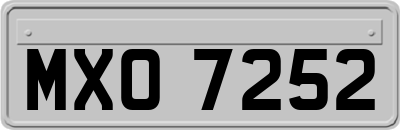 MXO 7252